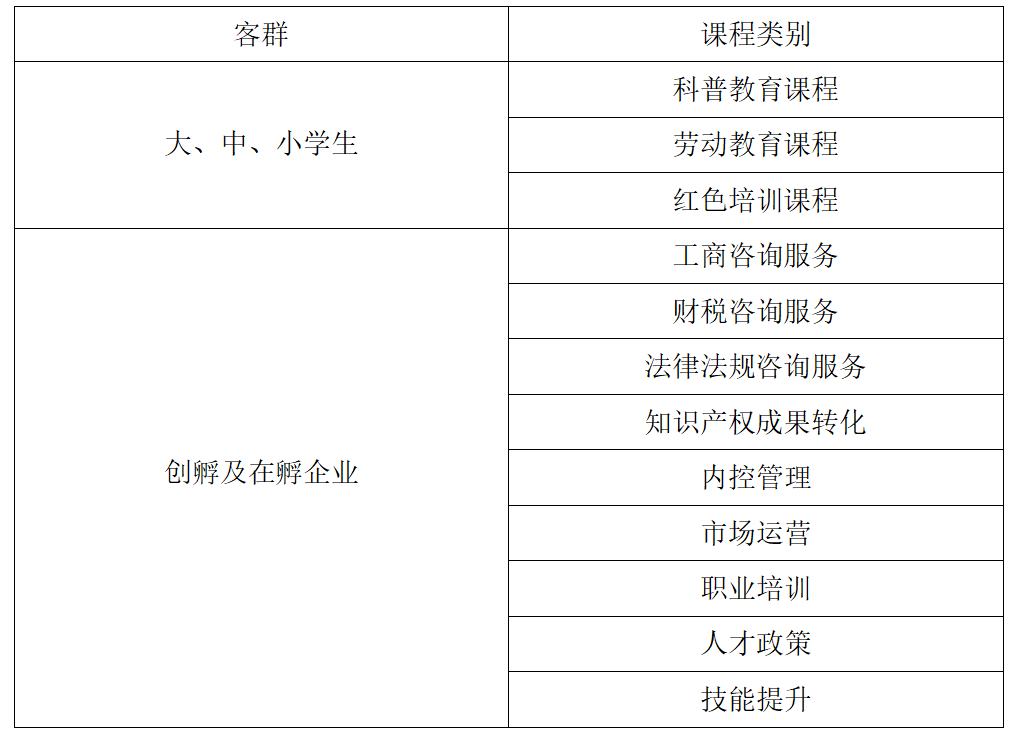 | 客群 | 课程类别 |
|---|---|
| 大、中、小学生 | 科普教育课程 |
|  | 劳动教育课程 |
|  | 红色培训课程 |
| 创孵及在孵企业 | 工商咨询服务 |
|  | 财税咨询服务 |
|  | 法律法规咨询服务 |
|  | 知识产权成果转化 |
|  | 内控管理 |
|  | 市场运营 |
|  | 职业培训 |
|  | 人才政策 |
|  | 技能提升 |